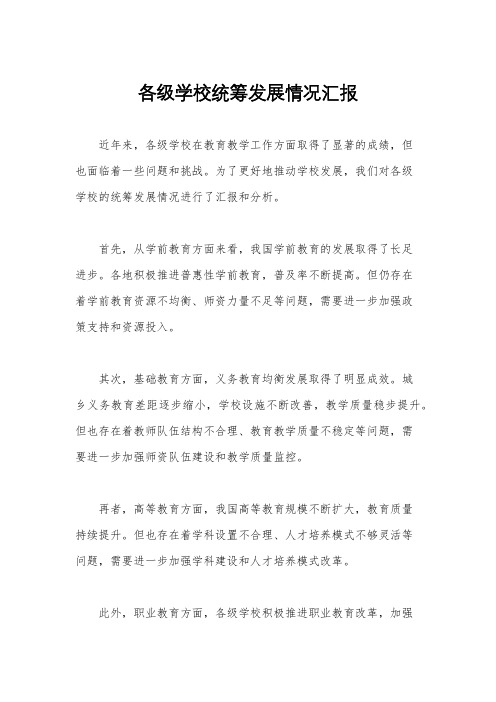 各级学校统筹发展情况汇报

近年来，各级学校在教育教学工作方面取得了显著的成绩，但也面临着一些问题和挑战。为了更好地推动学校发展，我们对各级学校的统筹发展情况进行了汇报和分析。

首先，从学前教育方面来看，我国学前教育的发展取得了长足进步。各地积极推进普惠性学前教育，普及率不断提高。但仍存在着学前教育资源不均衡、师资力量不足等问题，需要进一步加强政策支持和资源投入。

其次，基础教育方面，义务教育均衡发展取得了明显成效。城乡义务教育差距逐步缩小，学校设施不断改善，教学质量稳步提升。但也存在着教师队伍结构不合理、教育教学质量不稳定等问题，需要进一步加强师资队伍建设和教学质量监控。

再者，高等教育方面，我国高等教育规模不断扩大，教育质量持续提升。但也存在着学科设置不合理、人才培养模式不够灵活等问题，需要进一步加强学科建设和人才培养模式改革。

此外，职业教育方面，各级学校积极推进职业教育改革，加强